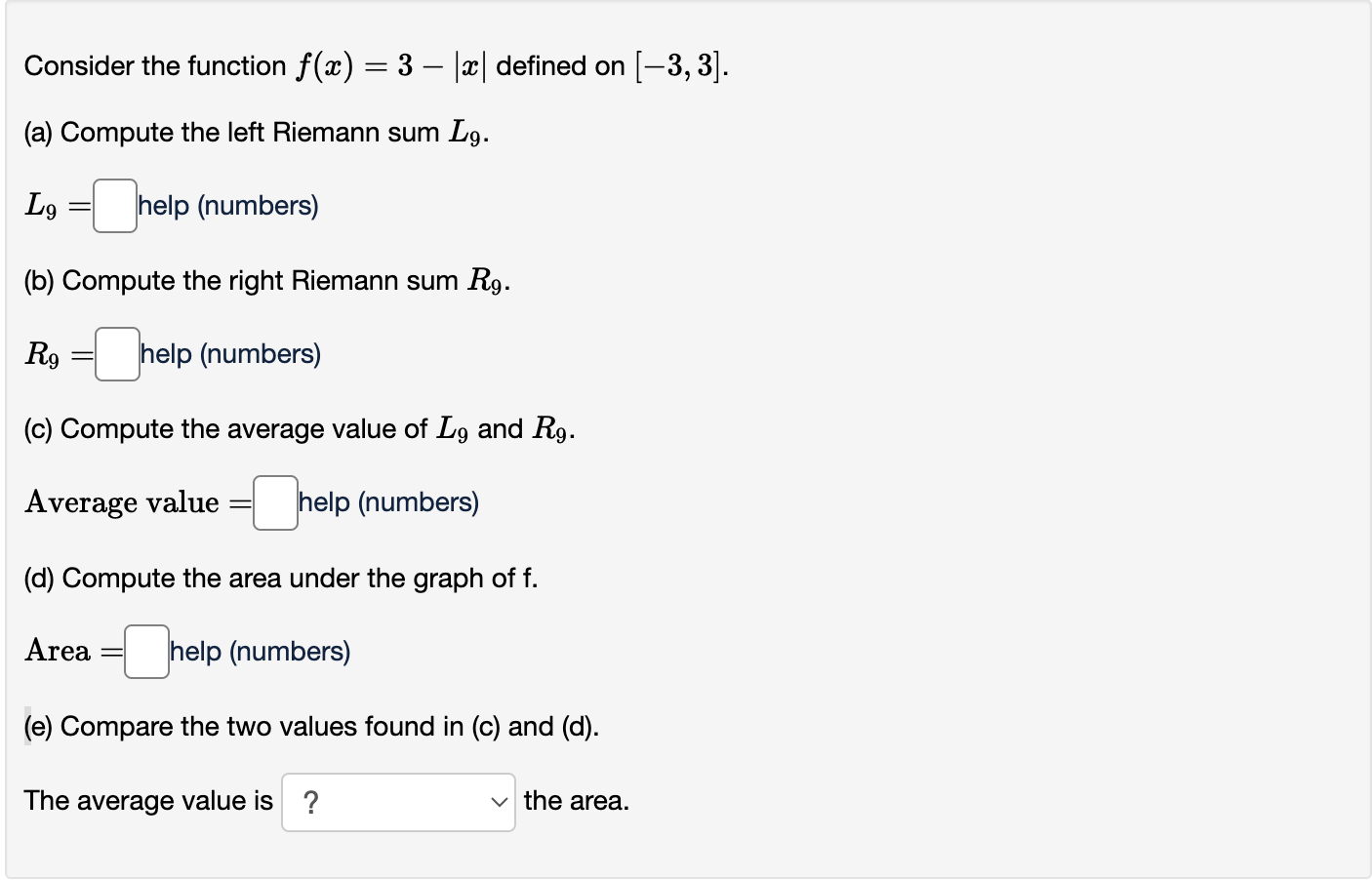 Consider the function $f(x) = 3 - |x|$ defined on $[-3, 3]$.

(a) Compute the left Riemann sum $L_9$.

$L_9 =$ help (numbers)

(b) Compute the right Riemann sum $R_9$.

$R_9 =$ help (numbers)

(c) Compute the average value of $L_9$ and $R_9$.

$\text{Average value} =$ help (numbers)

(d) Compute the area under the graph of f.

$\text{Area} =$ help (numbers)

(e) Compare the two values found in (c) and (d).

The average value is ? the area.